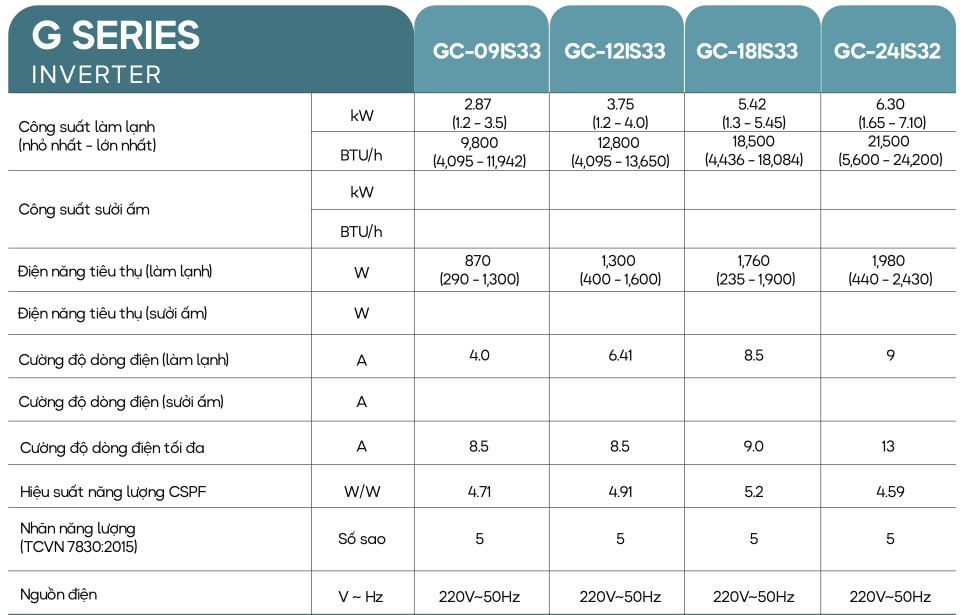 | G SERIES INVERTER | | GC-09IS33 | GC-12IS33 | GC-18IS33 | GC-24IS32 |
|---|---|---|---|---|---|
| Công suất làm lạnh (nhỏ nhất - lớn nhất) | kW | 2.87 (1.2 - 3.5) | 3.75 (1.2 - 4.0) | 5.42 (1.3 - 5.45) | 6.30 (1.65 - 7.10) |
| | BTU/h | 9,800 (4,095 - 11,942) | 12,800 (4,095 - 13,650) | 18,500 (4,436 - 18,084) | 21,500 (5,600 - 24,200) |
| Công suất sưởi ấm | kW | | | | |
| | BTU/h | | | | |
| Điện năng tiêu thụ (làm lạnh) | W | 870 (290 - 1,300) | 1,300 (400 - 1,600) | 1,760 (235 - 1,900) | 1,980 (440 - 2,430) |
| Điện năng tiêu thụ (sưởi ấm) | W | | | | |
| Cường độ dòng điện (làm lạnh) | A | 4.0 | 6.41 | 8.5 | 9 |
| Cường độ dòng điện (sưởi ấm) | A | | | | |
| Cường độ dòng điện tối đa | A | 8.5 | 8.5 | 9.0 | 13 |
| Hiệu suất năng lượng CSPF | W/W | 4.71 | 4.91 | 5.2 | 4.59 |
| Nhãn năng lượng (TCVN 7830:2015) | Số sao | 5 | 5 | 5 | 5 |
| Nguồn điện | V ~ Hz | 220V~50Hz | 220V~50Hz | 220V~50Hz | 220V~50Hz |